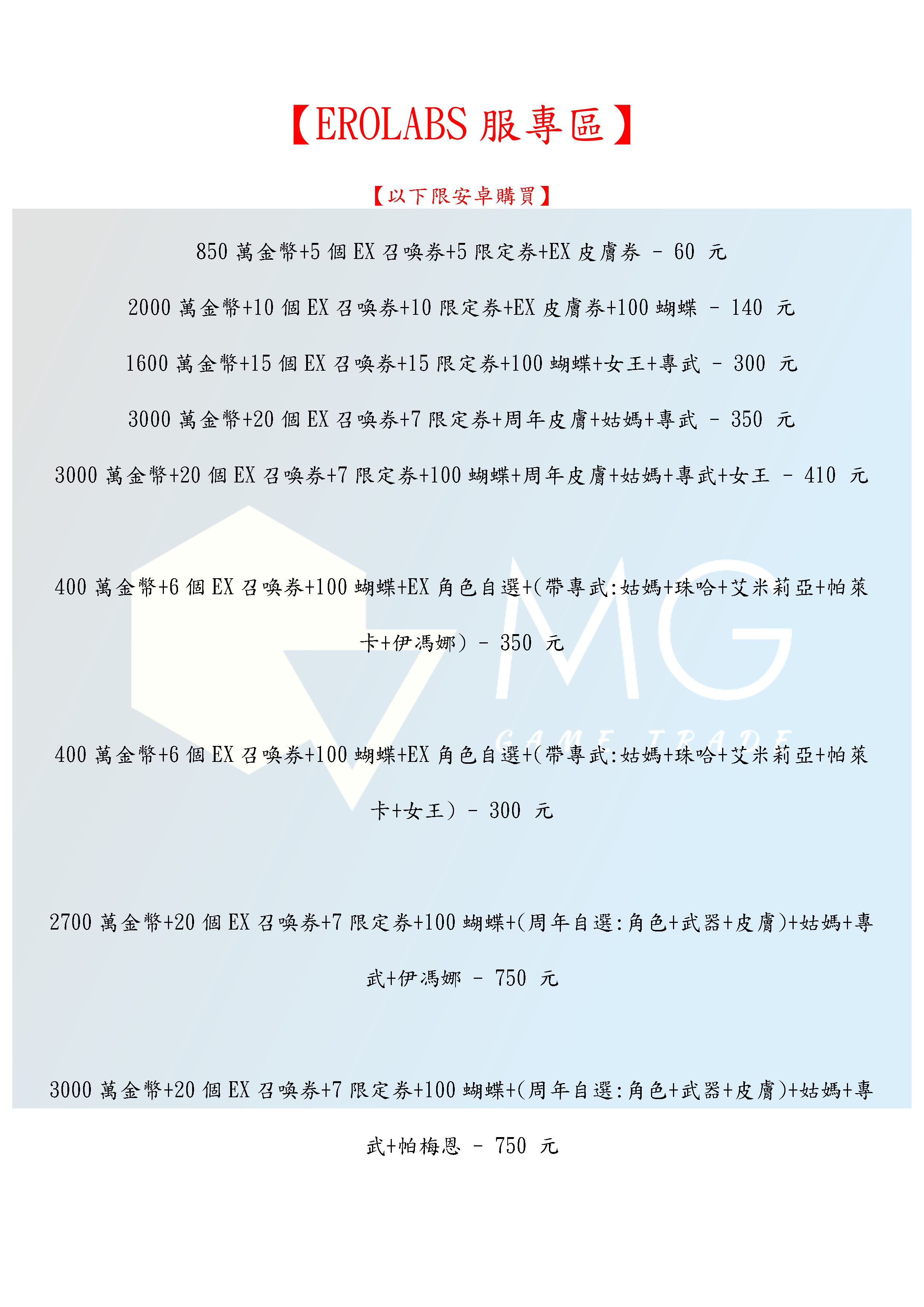 【EROLABS服專區】

【以下限安卓購買】

850萬金幣+5個EX召喚券+5限定券+EX皮膚券 - 60 元

2000萬金幣+10個EX召喚券+10限定券+EX皮膚券+100蝴蝶 - 140 元

1600萬金幣+15個EX召喚券+15限定券+100蝴蝶+女王+專武 - 300 元

3000萬金幣+20個EX召喚券+7限定券+周年皮膚+姑媽+專武 - 350 元

3000萬金幣+20個EX召喚券+7限定券+100蝴蝶+周年皮膚+姑媽+專武+女王 - 410 元

400萬金幣+6個EX召喚券+100蝴蝶+EX角色自選+(帶專武:姑媽+珠哈+艾米莉亞+帕萊卡+伊馮娜) - 350 元

400萬金幣+6個EX召喚券+100蝴蝶+EX角色自選+(帶專武:姑媽+珠哈+艾米莉亞+帕萊卡+女王) - 300 元

2700萬金幣+20個EX召喚券+7限定券+100蝴蝶+(周年自選:角色+武器+皮膚)+姑媽+專武+伊馮娜 - 750 元

3000萬金幣+20個EX召喚券+7限定券+100蝴蝶+(周年自選:角色+武器+皮膚)+姑媽+專武+帕梅恩 - 750 元

MG
GAME TRADE